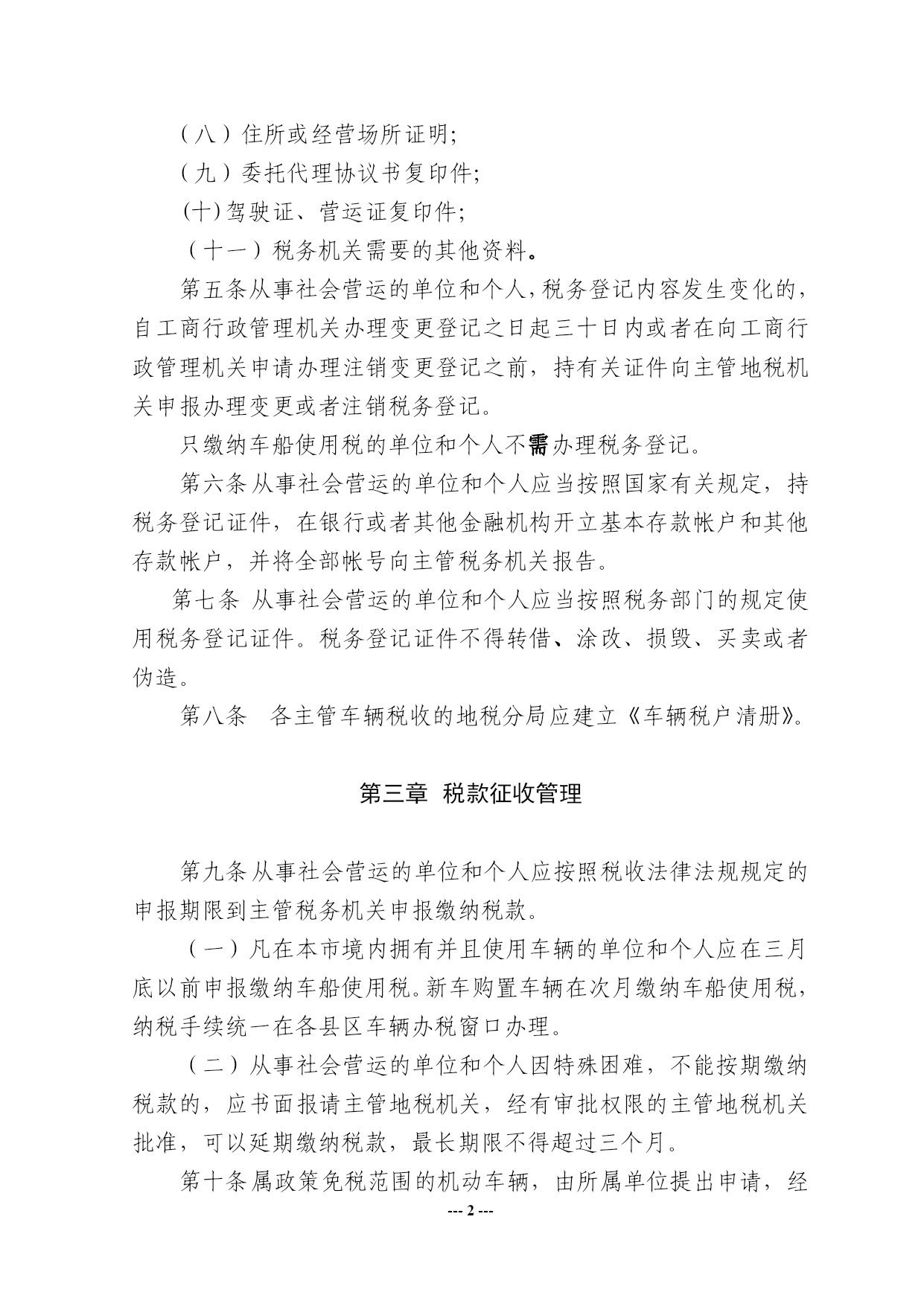 （八）住所或经营场所证明;

（九）委托代理协议书复印件;

(十) 驾驶证、营运证复印件;

（十一）税务机关需要的其他资料。

第五条从事社会营运的单位和个人,税务登记内容发生变化的,自工商行政管理机关办理变更登记之日起三十日内或者在向工商行政管理机关申请办理注销变更登记之前，持有关证件向主管地税机关申报办理变更或者注销税务登记。

只缴纳车船使用税的单位和个人不需办理税务登记。

第六条从事社会营运的单位和个人应当按照国家有关规定，持税务登记证件，在银行或者其他金融机构开立基本存款帐户和其他存款帐户，并将全部帐号向主管税务机关报告。

第七条 从事社会营运的单位和个人应当按照税务部门的规定使用税务登记证件。税务登记证件不得转借、涂改、损毁、买卖或者伪造。

第八条 各主管车辆税收的地税分局应建立《车辆税户清册》。

第三章 税款征收管理

第九条从事社会营运的单位和个人应按照税收法律法规规定的申报期限到主管税务机关申报缴纳税款。

（一）凡在本市境内拥有并且使用车辆的单位和个人应在三月底以前申报缴纳车船使用税。新车购置车辆在次月缴纳车船使用税，纳税手续统一在各县区车辆办税窗口办理。

（二）从事社会营运的单位和个人因特殊困难，不能按期缴纳税款的，应书面报请主管地税机关，经有审批权限的主管地税机关批准，可以延期缴纳税款，最长期限不得超过三个月。

第十条属政策免税范围的机动车辆，由所属单位提出申请，经

--- 2 ---